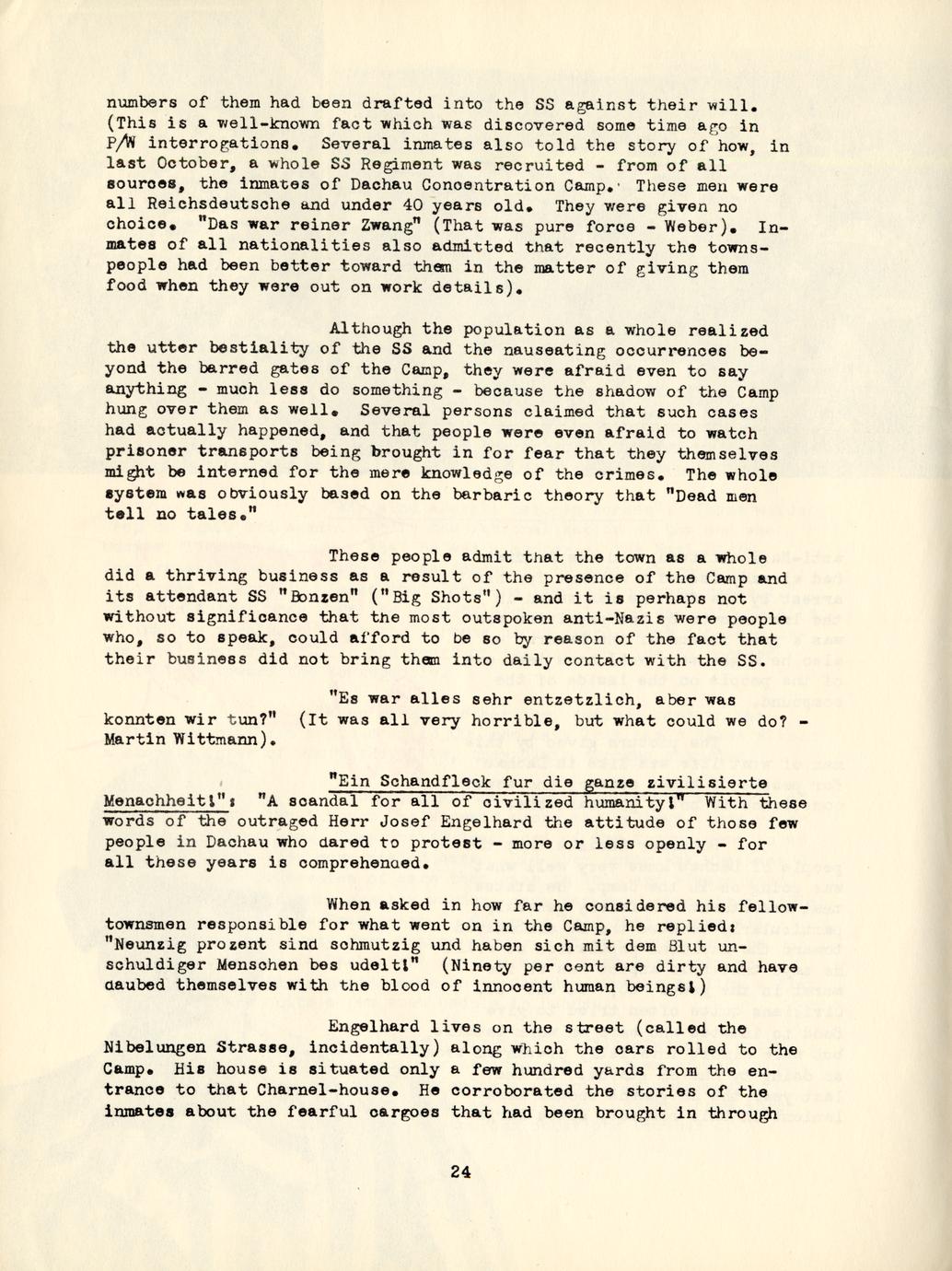 numbers of them had been drafted into the SS against their will. (This is a well-known fact which was discovered some time ago in P/W interrogations. Several inmates also told the story of how, in last October, a whole SS Regiment was recruited - from of all sources, the inmates of Dachau Concentration Camp. These men were all Reichsdeutsche and under 40 years old. They were given no choice. "Das war reiner Zwang" (That was pure force - Weber). Inmates of all nationalities also admitted that recently the townspeople had been better toward them in the matter of giving them food when they were out on work details).

Although the population as a whole realized the utter bestiality of the SS and the nauseating occurrences beyond the barred gates of the Camp, they were afraid even to say anything - much less do something - because the shadow of the Camp hung over them as well. Several persons claimed that such cases had actually happened, and that people were even afraid to watch prisoner transports being brought in for fear that they themselves might be interned for the mere knowledge of the crimes. The whole system was obviously based on the barbaric theory that "Dead men tell no tales."

These people admit that the town as a whole did a thriving business as a result of the presence of the Camp and its attendant SS "Bonzen" ("Big Shots") - and it is perhaps not without significance that the most outspoken anti-Nazis were people who, so to speak, could afford to be so by reason of the fact that their business did not bring them into daily contact with the SS.

"Es war alles sehr entzetzlich, aber was konnten wir tun?" (It was all very horrible, but what could we do? - Martin Wittmann).

"Ein Schandfleck fur die ganze zivilisierte Menschheit!": "A scandal for all of civilized humanity!" With these words of the outraged Herr Josef Engelhard the attitude of those few people in Dachau who dared to protest - more or less openly - for all these years is comprehended.

When asked in how far he considered his fellow-townsmen responsible for what went on in the Camp, he replied: "Neunzig prozent sind schmutzig und haben sich mit dem Blut unschuldiger Menschen bes udelt!" (Ninety per cent are dirty and have daubed themselves with the blood of innocent human beings!)

Engelhard lives on the street (called the Nibelungen Strasse, incidentally) along which the cars rolled to the Camp. His house is situated only a few hundred yards from the entrance to that Charnel-house. He corroborated the stories of the inmates about the fearful cargoes that had been brought in through

24